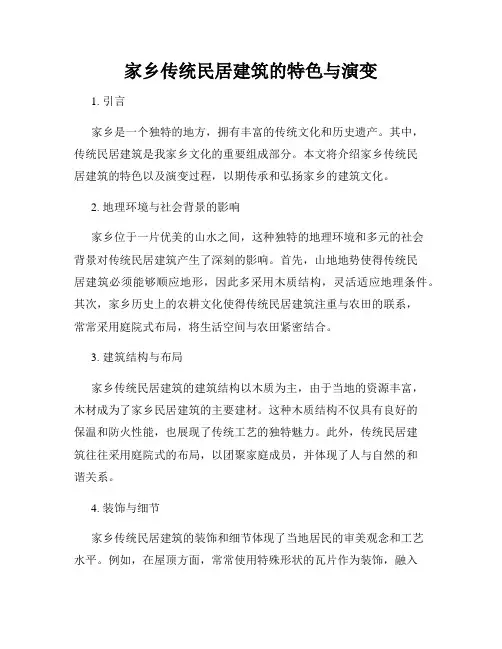 家乡传统民居建筑的特色与演变

1. 引言

家乡是一个独特的地方，拥有丰富的传统文化和历史遗产。其中，传统民居建筑是我家乡文化的重要组成部分。本文将介绍家乡传统民居建筑的特色以及演变过程，以期传承和弘扬家乡的建筑文化。

2. 地理环境与社会背景的影响

家乡位于一片优美的山水之间，这种独特的地理环境和多元的社会背景对传统民居建筑产生了深刻的影响。首先，山地地势使得传统民居建筑必须能够顺应地形，因此多采用木质结构，灵活适应地理条件。其次，家乡历史上的农耕文化使得传统民居建筑注重与农田的联系，常常采用庭院式布局，将生活空间与农田紧密结合。

3. 建筑结构与布局

家乡传统民居建筑的建筑结构以木质为主，由于当地的资源丰富，木材成为了家乡民居建筑的主要建材。这种木质结构不仅具有良好的保温和防火性能，也展现了传统工艺的独特魅力。此外，传统民居建筑往往采用庭院式的布局，以团聚家庭成员，并体现了人与自然的和谐关系。

4. 装饰与细节

家乡传统民居建筑的装饰和细节体现了当地居民的审美观念和工艺水平。例如，在屋顶方面，常常使用特殊形状的瓦片作为装饰，融入